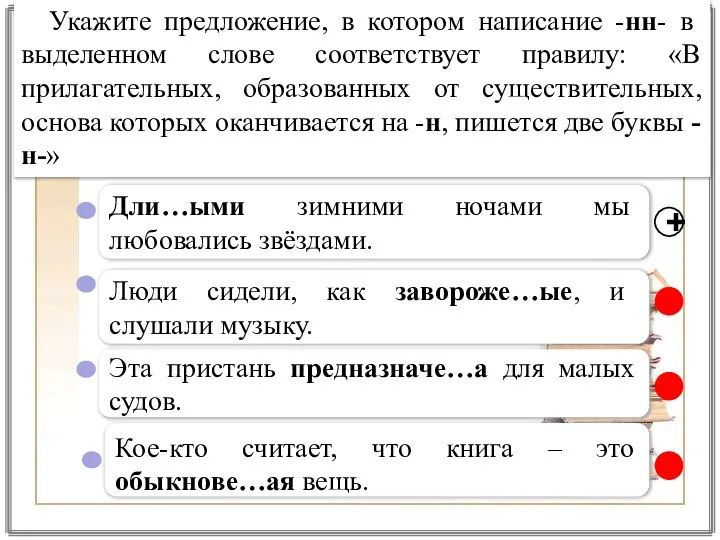 Укажите предложение, в котором написание -нн- в выделенном слове соответствует правилу: «В прилагательных, образованных от существительных, основа которых оканчивается на -н, пишется две буквы -н-»

Дли…ыми зимними ночами мы любовались звёздами.

+

Люди сидели, как завороже…ые, и слушали музыку.

Эта пристань предназначе…а для малых судов.

Кое-кто считает, что книга – это обыкнове…ая вещь.